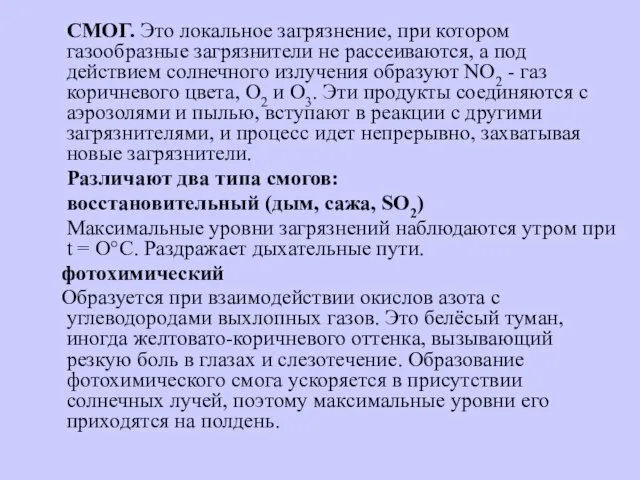 СМОГ. Это локальное загрязнение, при котором газообразные загрязнители не рассеиваются, а под действием солнечного излучения образуют $NO_2$ - газ коричневого цвета, $O_2$ и $O_3$. Эти продукты соединяются с аэрозолями и пылью, вступают в реакции с другими загрязнителями, и процесс идет непрерывно, захватывая новые загрязнители.

Различают два типа смогов:

восстановительный (дым, сажа, $SO_2$)

Максимальные уровни загрязнений наблюдаются утром при t = O°C. Раздражает дыхательные пути.

фотохимический

Образуется при взаимодействии окислов азота с углеводородами выхлопных газов. Это белёсый туман, иногда желтовато-коричневого оттенка, вызывающий резкую боль в глазах и слезотечение. Образование фотохимического смога ускоряется в присутствии солнечных лучей, поэтому максимальные уровни его приходятся на полдень.